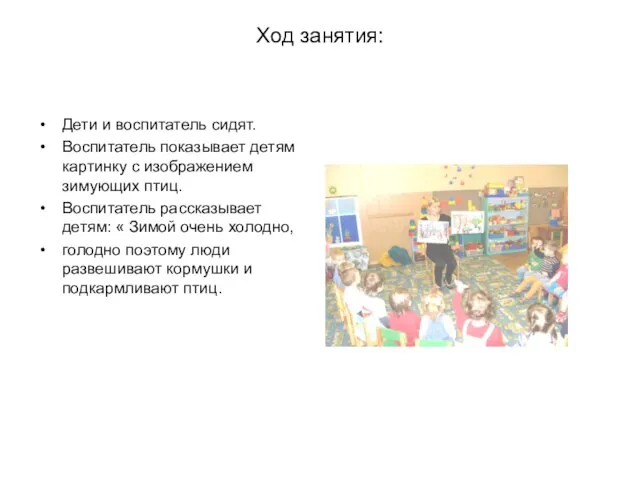 Ход занятия:

• Дети и воспитатель сидят.
• Воспитатель показывает детям картинку с изображением зимующих птиц.
• Воспитатель рассказывает детям: « Зимой очень холодно,
• голодно поэтому люди развешивают кормушки и подкармливают птиц.